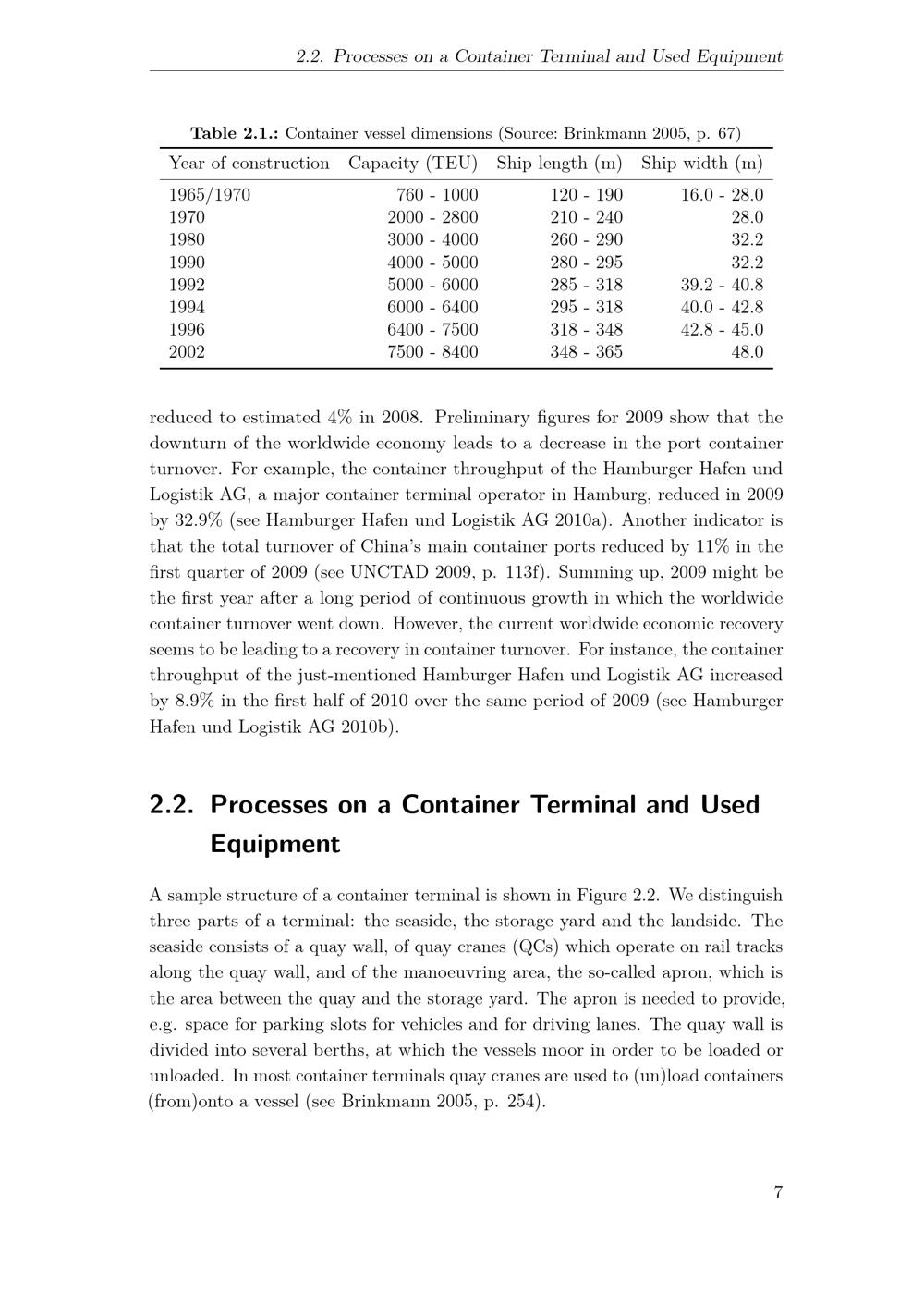 2.2. Processes on a Container Terminal and Used Equipment

Table 2.1.: Container vessel dimensions (Source: Brinkmann 2005, p. 67)

| Year of construction | Capacity (TEU) | Ship length (m) | Ship width (m) |
|---|---|---|---|
| 1965/1970 | 760 - 1000 | 120 - 190 | 16.0 - 28.0 |
| 1970 | 2000 - 2800 | 210 - 240 | 28.0 |
| 1980 | 3000 - 4000 | 260 - 290 | 32.2 |
| 1990 | 4000 - 5000 | 280 - 295 | 32.2 |
| 1992 | 5000 - 6000 | 285 - 318 | 39.2 - 40.8 |
| 1994 | 6000 - 6400 | 295 - 318 | 40.0 - 42.8 |
| 1996 | 6400 - 7500 | 318 - 348 | 42.8 - 45.0 |
| 2002 | 7500 - 8400 | 348 - 365 | 48.0 |

reduced to estimated 4% in 2008. Preliminary figures for 2009 show that the downturn of the worldwide economy leads to a decrease in the port container turnover. For example, the container throughput of the Hamburger Hafen und Logistik AG, a major container terminal operator in Hamburg, reduced in 2009 by 32.9% (see Hamburger Hafen und Logistik AG 2010a). Another indicator is that the total turnover of China's main container ports reduced by 11% in the first quarter of 2009 (see UNCTAD 2009, p. 113f). Summing up, 2009 might be the first year after a long period of continuous growth in which the worldwide container turnover went down. However, the current worldwide economic recovery seems to be leading to a recovery in container turnover. For instance, the container throughput of the just-mentioned Hamburger Hafen und Logistik AG increased by 8.9% in the first half of 2010 over the same period of 2009 (see Hamburger Hafen und Logistik AG 2010b).

2.2. Processes on a Container Terminal and Used Equipment

A sample structure of a container terminal is shown in Figure 2.2. We distinguish three parts of a terminal: the seaside, the storage yard and the landside. The seaside consists of a quay wall, of quay cranes (QCs) which operate on rail tracks along the quay wall, and of the manoeuvring area, the so-called apron, which is the area between the quay and the storage yard. The apron is needed to provide, e.g. space for parking slots for vehicles and for driving lanes. The quay wall is divided into several berths, at which the vessels moor in order to be loaded or unloaded. In most container terminals quay cranes are used to (un)load containers (from)onto a vessel (see Brinkmann 2005, p. 254).

7